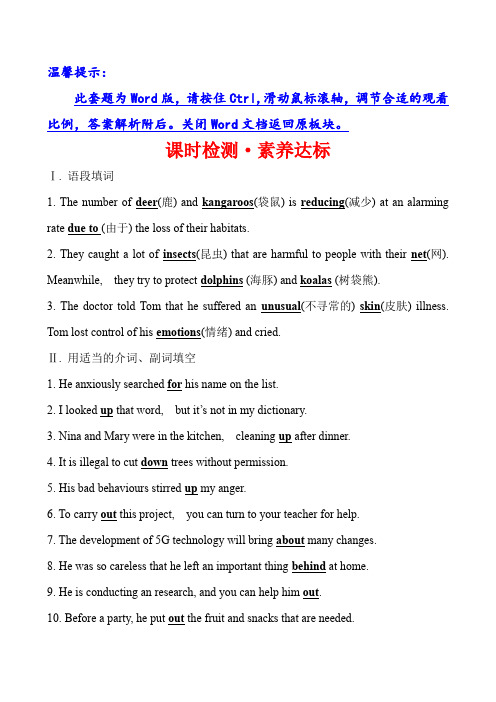 温馨提示：

此套题为Word版，请按住Ctrl,滑动鼠标滚轴，调节合适的观看比例，答案解析附后。关闭Word文档返回原板块。

课时检测·素养达标

Ⅰ. 语段填词

1. The number of deer(鹿) and kangaroos(袋鼠) is reducing(减少) at an alarming rate due to (由于) the loss of their habitats.

2. They caught a lot of insects(昆虫) that are harmful to people with their net(网). Meanwhile, they try to protect dolphins (海豚) and koalas (树袋熊).

3. The doctor told Tom that he suffered an unusual(不寻常的) skin(皮肤) illness. Tom lost control of his emotions(情绪) and cried.

Ⅱ. 用适当的介词、副词填空

1. He anxiously searched for his name on the list.

2. I looked up that word, but it's not in my dictionary.

3. Nina and Mary were in the kitchen, cleaning up after dinner.

4. It is illegal to cut down trees without permission.

5. His bad behaviours stirred up my anger.

6. To carry out this project, you can turn to your teacher for help.

7. The development of 5G technology will bring about many changes.

8. He was so careless that he left an important thing behind at home.

9. He is conducting an research, and you can help him out.

10. Before a party, he put out the fruit and snacks that are needed.